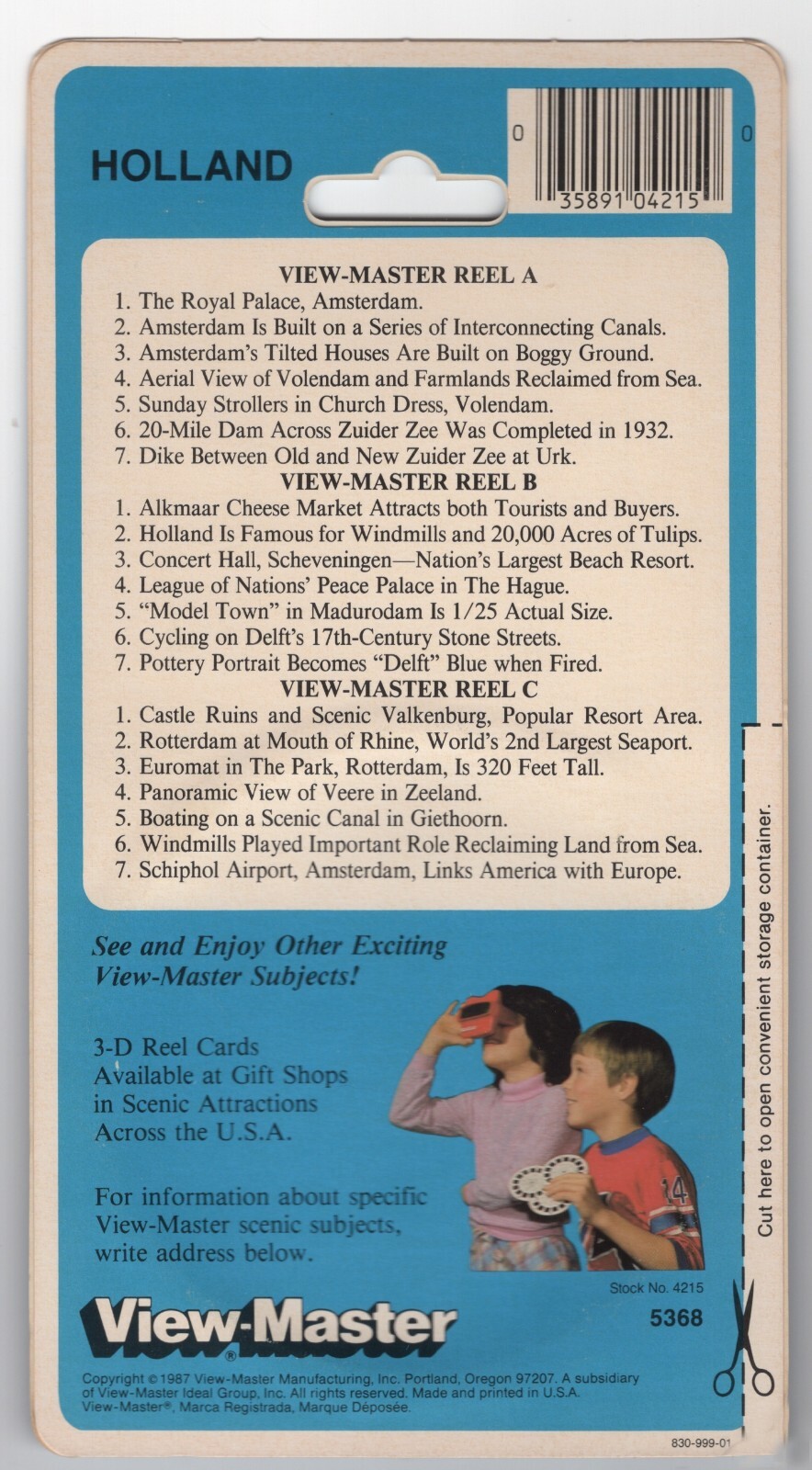 HOLLAND

0 35891 04215 0

VIEW-MASTER REEL A
1. The Royal Palace, Amsterdam.
2. Amsterdam Is Built on a Series of Interconnecting Canals.
3. Amsterdam's Tilted Houses Are Built on Boggy Ground.
4. Aerial View of Volendam and Farmlands Reclaimed from Sea.
5. Sunday Strollers in Church Dress, Volendam.
6. 20-Mile Dam Across Zuider Zee Was Completed in 1932.
7. Dike Between Old and New Zuider Zee at Urk.

VIEW-MASTER REEL B
1. Alkmaar Cheese Market Attracts both Tourists and Buyers.
2. Holland Is Famous for Windmills and 20,000 Acres of Tulips.
3. Concert Hall, Scheveningen—Nation's Largest Beach Resort.
4. League of Nations' Peace Palace in The Hague.
5. "Model Town" in Madurodam Is 1/25 Actual Size.
6. Cycling on Delft's 17th-Century Stone Streets.
7. Pottery Portrait Becomes "Delft" Blue when Fired.

VIEW-MASTER REEL C
1. Castle Ruins and Scenic Valkenburg, Popular Resort Area.
2. Rotterdam at Mouth of Rhine, World's 2nd Largest Seaport.
3. Euromat in The Park, Rotterdam, Is 320 Feet Tall.
4. Panoramic View of Veere in Zeeland.
5. Boating on a Scenic Canal in Giethoorn.
6. Windmills Played Important Role Reclaiming Land from Sea.
7. Schiphol Airport, Amsterdam, Links America with Europe.

See and Enjoy Other Exciting View-Master Subjects!

3-D Reel Cards Available at Gift Shops in Scenic Attractions Across the U.S.A.

For information about specific View-Master scenic subjects, write address below.

14

Cut here to open convenient storage container.

Stock No. 4215
5368

View-Master®

Copyright © 1987 View-Master Manufacturing, Inc. Portland, Oregon 97207. A subsidiary of View-Master Ideal Group, Inc. All rights reserved. Made and printed in U.S.A. View-Master®, Marca Registrada, Marque Déposée.

830-999-01